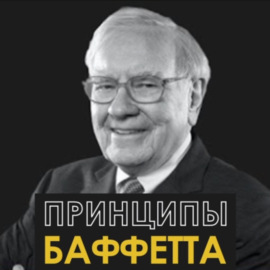 ПРИНЦИПЫ
БАФФЕТТА